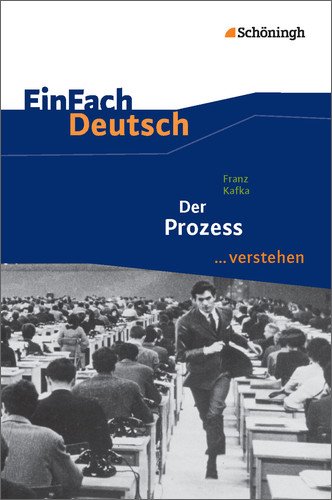 Schöningh

EinFach Deutsch

Franz Kafka

Der Prozess

...verstehen